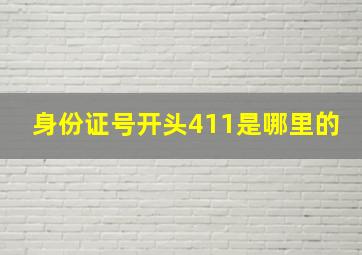 身份证号开头411是哪里的